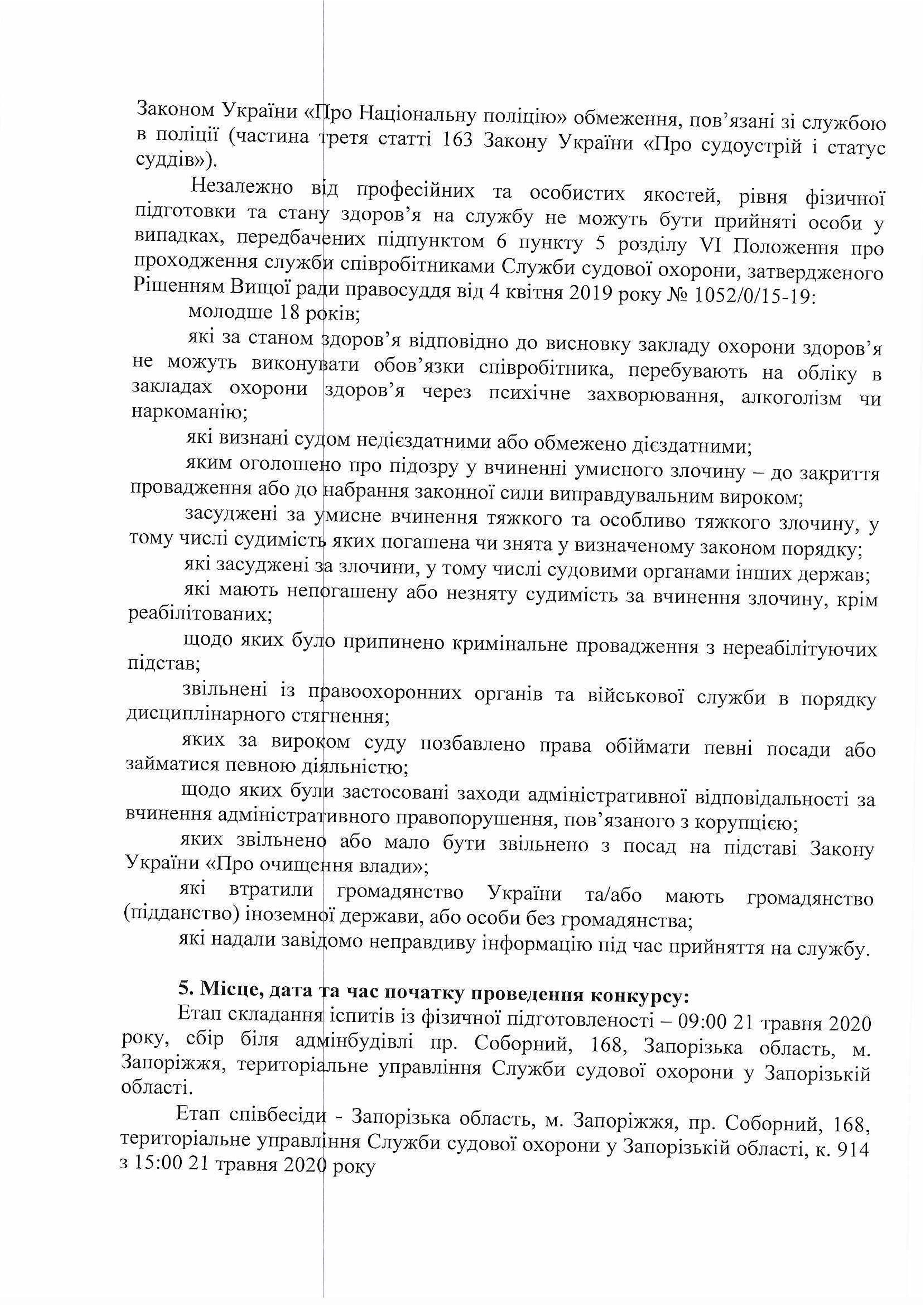 Законом України «Про Національну поліцію» обмеження, пов'язані зі службою в поліції (частина третя статті 163 Закону України «Про судоустрій і статус суддів»).

Незалежно від професійних та особистих якостей, рівня фізичної підготовки та стану здоров'я на службу не можуть бути прийняті особи у випадках, передбачених підпунктом 6 пункту 5 розділу VI Положення про проходження служби співробітниками Служби судової охорони, затвердженого Рішенням Вищої ради правосуддя від 4 квітня 2019 року № 1052/0/15-19:

молодше 18 років;

які за станом здоров'я відповідно до висновку закладу охорони здоров'я не можуть виконувати обов'язки співробітника, перебувають на обліку в закладах охорони здоров'я через психічне захворювання, алкоголізм чи наркоманію;

які визнані судом недієздатними або обмежено дієздатними;

яким оголошено про підозру у вчиненні умисного злочину – до закриття провадження або до набрання законної сили виправдувальним вироком;

засуджені за умисне вчинення тяжкого та особливо тяжкого злочину, у тому числі судимість яких погашена чи знята у визначеному законом порядку;

які засуджені за злочини, у тому числі судовими органами інших держав;

які мають непогашену або незняту судимість за вчинення злочину, крім реабілітованих;

щодо яких було припинено кримінальне провадження з нереабілітуючих підстав;

звільнені із правоохоронних органів та військової служби в порядку дисциплінарного стягнення;

яких за вироком суду позбавлено права обіймати певні посади або займатися певною діяльністю;

щодо яких були застосовані заходи адміністративної відповідальності за вчинення адміністративного правопорушення, пов'язаного з корупцією;

яких звільнено або мало бути звільнено з посад на підставі Закону України «Про очищення влади»;

які втратили громадянство України та/або мають громадянство (підданство) іноземної держави, або особи без громадянства;

які надали завідомо неправдиву інформацію під час прийняття на службу.

5. Місце, дата та час початку проведення конкурсу:

Етап складання іспитів із фізичної підготовленості – 09:00 21 травня 2020 року, сбір біля адмінбудівлі пр. Соборний, 168, Запорізька область, м. Запоріжжя, територіальне управління Служби судової охорони у Запорізькій області.

Етап співбесіди - Запорізька область, м. Запоріжжя, пр. Соборний, 168, територіальне управління Служби судової охорони у Запорізькій області, к. 914 з 15:00 21 травня 2020 року